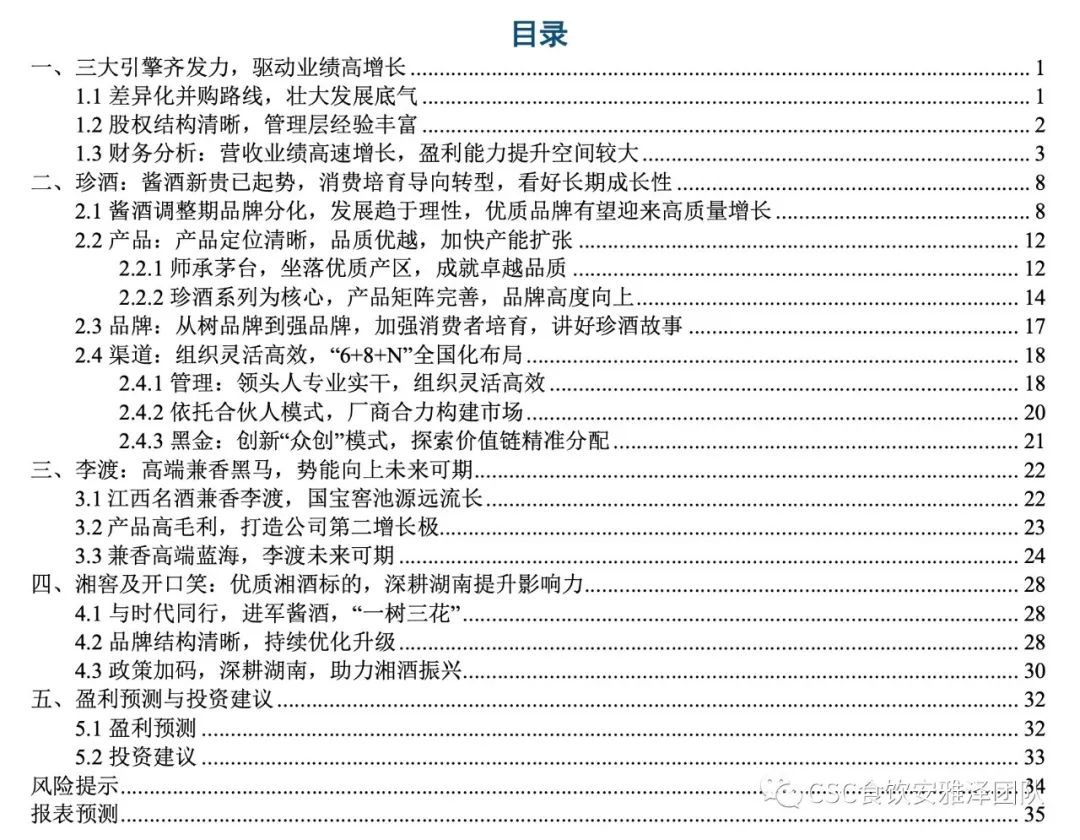 目录

一、三大引擎齐发力，驱动业绩高增长 1
1.1 差异化并购路线，壮大发展底气 1
1.2 股权结构清晰，管理层经验丰富 2
1.3 财务分析：营收业绩高速增长，盈利能力提升空间较大 3
二、珍酒：酱酒新贵已起势，消费培育导向转型，看好长期成长性 8
2.1 酱酒调整期品牌分化，发展趋于理性，优质品牌有望迎来高质量增长 8
2.2 产品：产品定位清晰，品质优越，加快产能扩张 12
2.2.1 师承茅台，坐落优质产区，成就卓越品质 12
2.2.2 珍酒系列为核心，产品矩阵完善，品牌高度向上 14
2.3 品牌：从树品牌到强品牌，加强消费者培育，讲好珍酒故事 17
2.4 渠道：组织灵活高效，“6+8+N”全国化布局 18
2.4.1 管理：领头人专业实干，组织灵活高效 18
2.4.2 依托合伙人模式，厂商合力构建市场 20
2.4.3 黑金：创新“众创”模式，探索价值链精准分配 21
三、李渡：高端兼香黑马，势能向上未来可期 22
3.1 江西名酒兼香李渡，国宝窖池源远流长 22
3.2 产品高毛利，打造公司第二增长极 23
3.3 兼香高端蓝海，李渡未来可期 24
四、湘窖及开口笑：优质湘酒标的，深耕湖南提升影响力 28
4.1 与时代同行，进军酱酒，“一树三花” 28
4.2 品牌结构清晰，持续优化升级 28
4.3 政策加码，深耕湖南，助力湘酒振兴 30
五、盈利预测与投资建议 32
5.1 盈利预测 32
5.2 投资建议 33
风险提示 34
报表预测 35

CSC食饮安雅泽团队